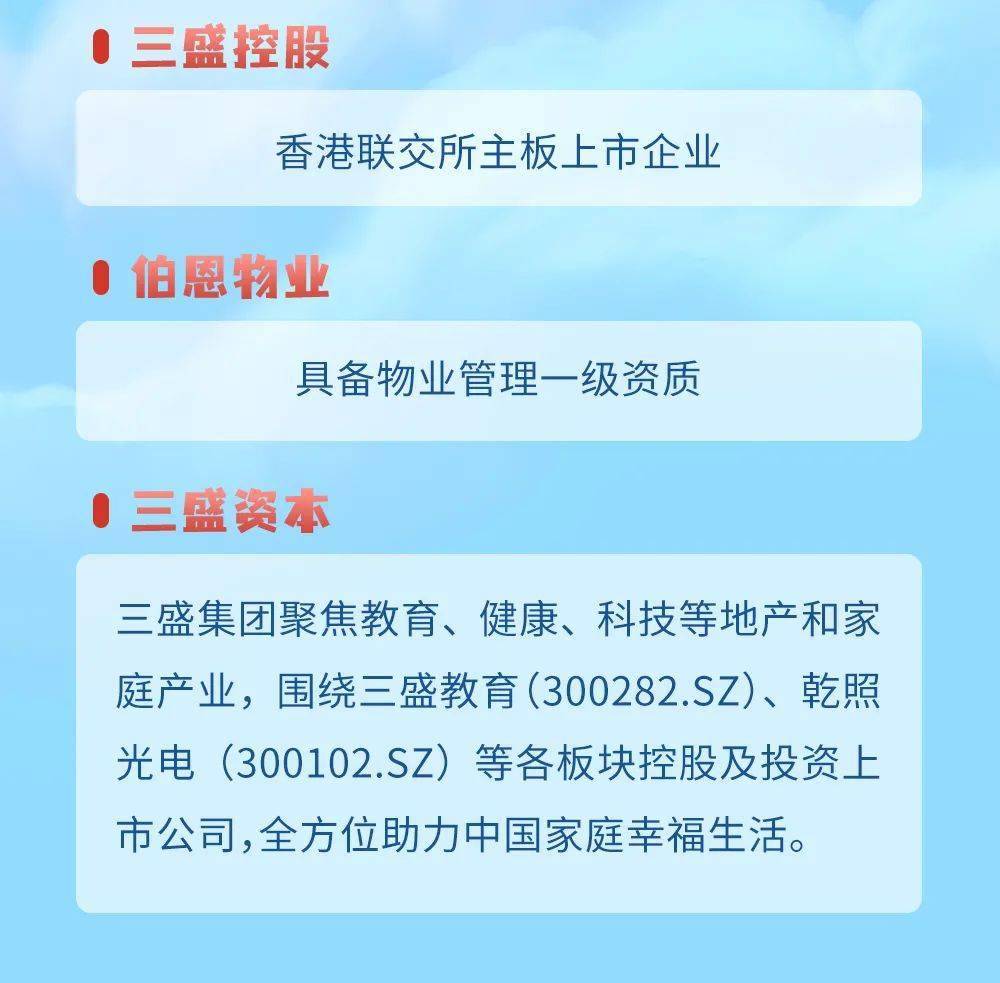 三盛控股

香港联交所主板上市企业

伯恩物业

具备物业管理一级资质

三盛资本

三盛集团聚焦教育、健康、科技等地产和家庭产业，围绕三盛教育（300282.SZ）、乾照光电（300102.SZ）等各板块控股及投资上市公司,全方位助力中国家庭幸福生活。